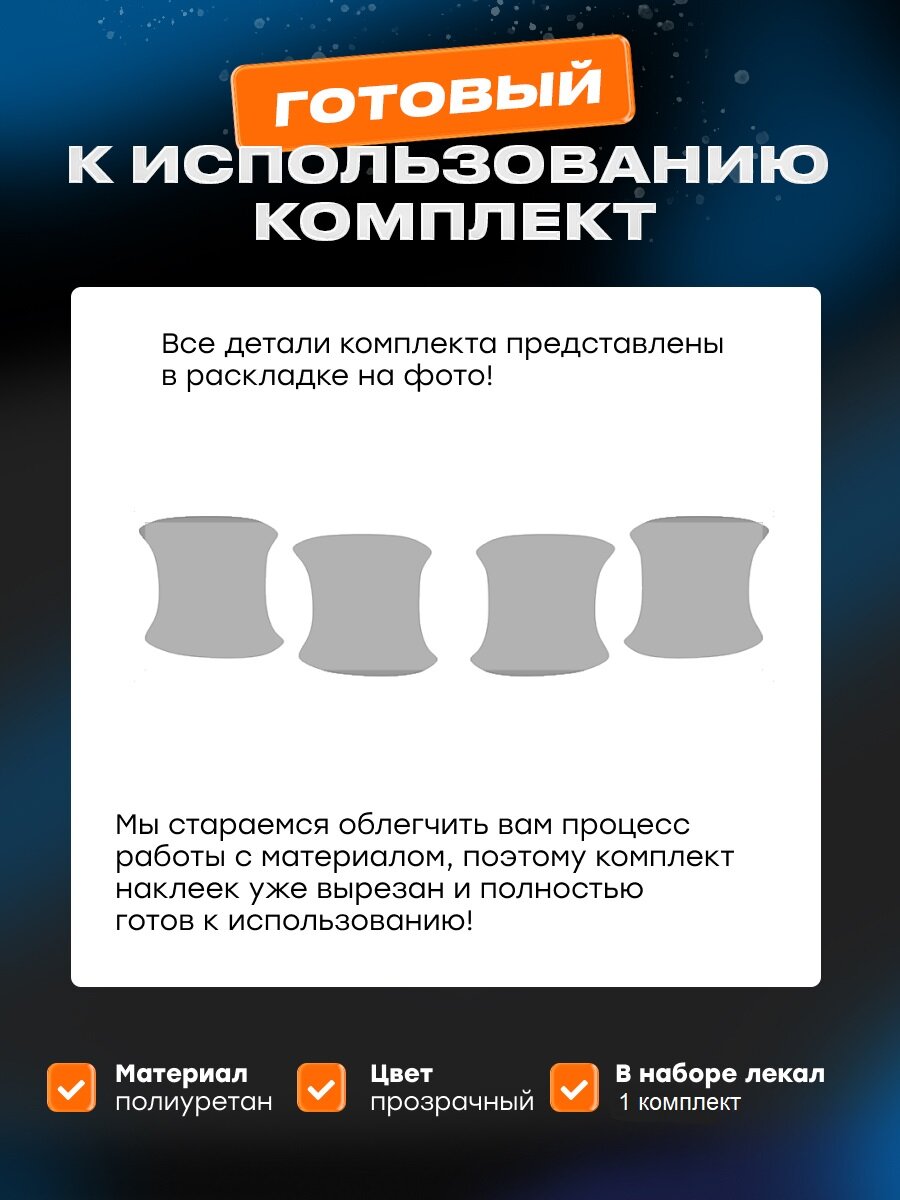 ГОТОВЫЙ
К ИСПОЛЬЗОВАНИЮ
КОМПЛЕКТ

Все детали комплекта представлены в раскладке на фото!

Мы стараемся облегчить вам процесс работы с материалом, поэтому комплект наклеек уже вырезан и полностью готов к использованию!

Материал
полиуретан

Цвет
прозрачный

В наборе лекал
1 комплект